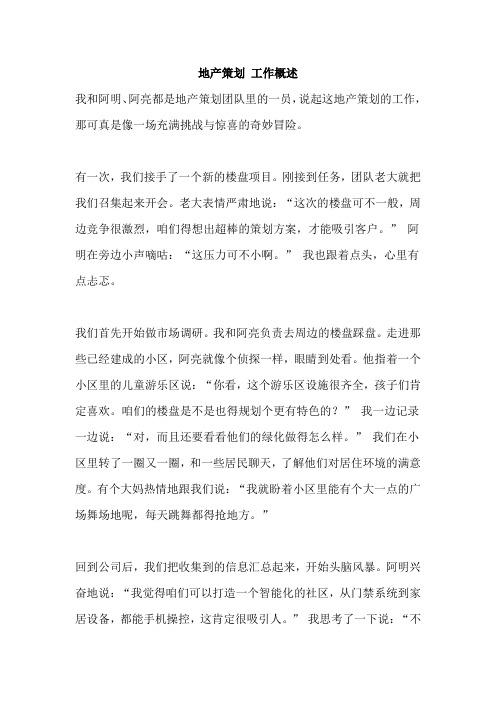 地产策划 工作概述

我和阿明、阿亮都是地产策划团队里的一员，说起这地产策划的工作，那可真是像一场充满挑战与惊喜的奇妙冒险。

有一次，我们接手了一个新的楼盘项目。刚接到任务，团队老大就把我们召集起来开会。老大表情严肃地说：“这次的楼盘可不一般，周边竞争很激烈，咱们得想出超棒的策划方案，才能吸引客户。” 阿明在旁边小声嘀咕：“这压力可不小啊。” 我也跟着点头，心里有点忐忑。

我们首先开始做市场调研。我和阿亮负责去周边的楼盘踩盘。走进那些已经建成的小区，阿亮就像个侦探一样，眼睛到处看。他指着一个小区里的儿童游乐区说：“你看，这个游乐区设施很齐全，孩子们肯定喜欢。咱们的楼盘是不是也得规划个更有特色的？” 我一边记录一边说：“对，而且还要看看他们的绿化做得怎么样。” 我们在小区里转了一圈又一圈，和一些居民聊天，了解他们对居住环境的满意度。有个大妈热情地跟我们说：“我就盼着小区里能有个大一点的广场舞场地呢，每天跳舞都得抢地方。”

回到公司后，我们把收集到的信息汇总起来，开始头脑风暴。阿明兴奋地说：“我觉得咱们可以打造一个智能化的社区，从门禁系统到家居设备，都能手机操控，这肯定很吸引人。” 我思考了一下说：“不